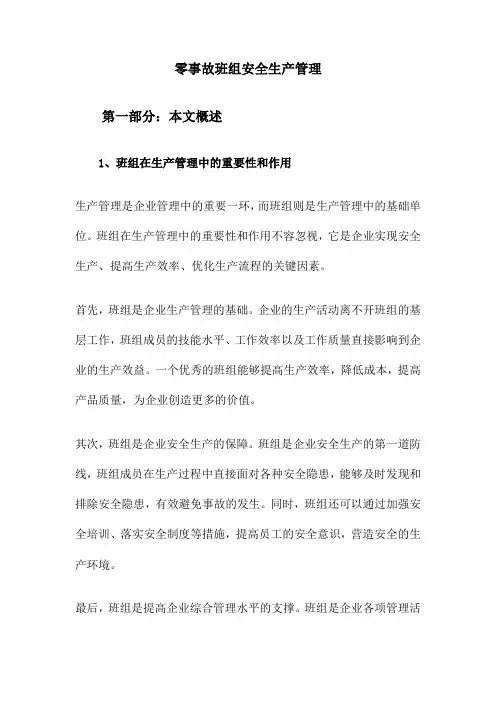 零事故班组安全生产管理

第一部分：本文概述

1、班组在生产管理中的重要性和作用

生产管理是企业管理中的重要一环，而班组则是生产管理中的基础单位。班组在生产管理中的重要性和作用不容忽视，它是企业实现安全生产、提高生产效率、优化生产流程的关键因素。

首先，班组是企业生产管理的基础。企业的生产活动离不开班组的基层工作，班组成员的技能水平、工作效率以及工作质量直接影响到企业的生产效益。一个优秀的班组能够提高生产效率，降低成本，提高产品质量，为企业创造更多的价值。

其次，班组是企业安全生产的保障。班组是企业安全生产的第一道防线，班组成员在生产过程中直接面对各种安全隐患，能够及时发现和排除安全隐患，有效避免事故的发生。同时，班组还可以通过加强安全培训、落实安全制度等措施，提高员工的安全意识，营造安全的生产环境。

最后，班组是提高企业综合管理水平的支撑。班组是企业各项管理活